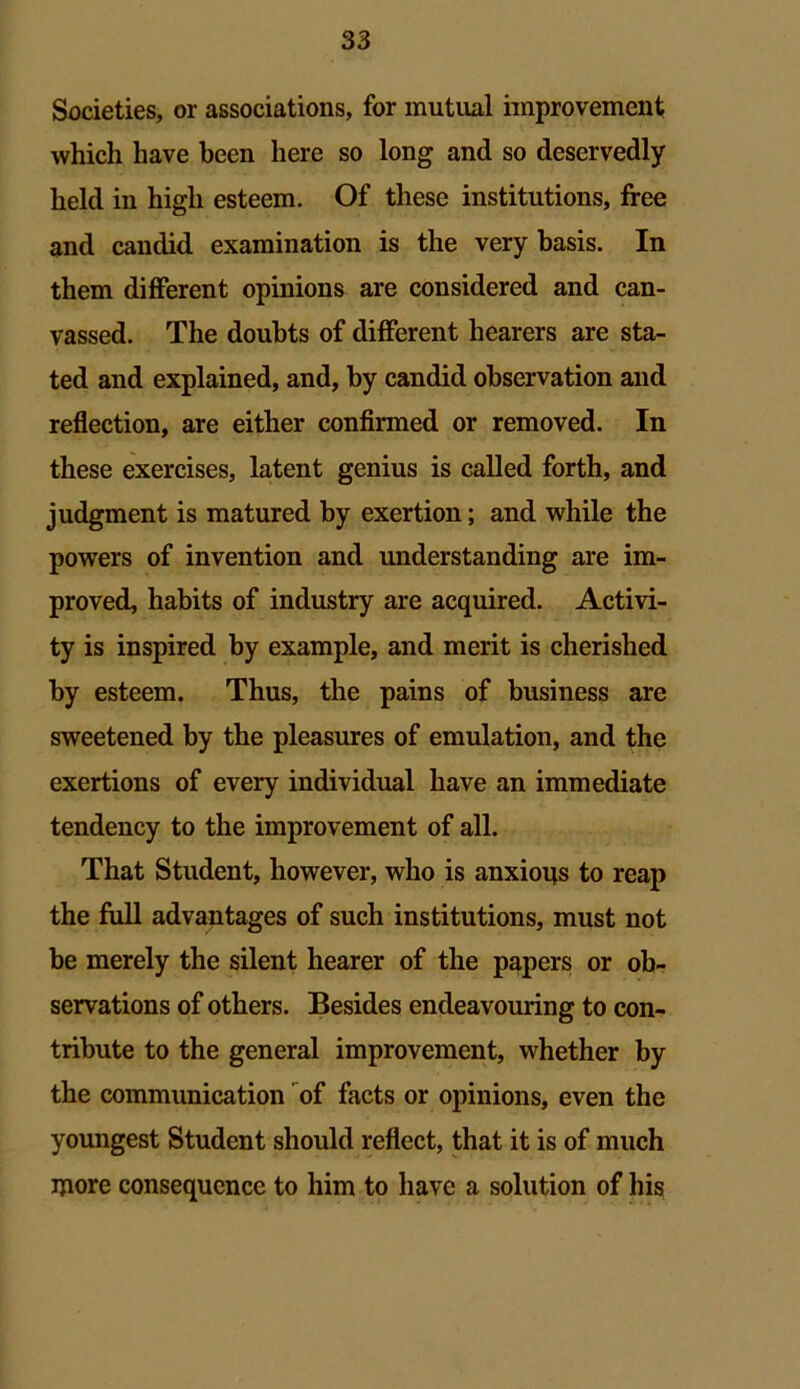 33

Societies, or associations, for mutual improvement which have been here so long and so deservedly held in high esteem. Of these institutions, free and candid examination is the very basis. In them different opinions are considered and canvassed. The doubts of different hearers are stated and explained, and, by candid observation and reflection, are either confirmed or removed. In these exercises, latent genius is called forth, and judgment is matured by exertion; and while the powers of invention and understanding are improved, habits of industry are acquired. Activity is inspired by example, and merit is cherished by esteem. Thus, the pains of business are sweetened by the pleasures of emulation, and the exertions of every individual have an immediate tendency to the improvement of all.

That Student, however, who is anxious to reap the full advantages of such institutions, must not be merely the silent hearer of the papers or observations of others. Besides endeavouring to contribute to the general improvement, whether by the communication of facts or opinions, even the youngest Student should reflect, that it is of much more consequence to him to have a solution of his